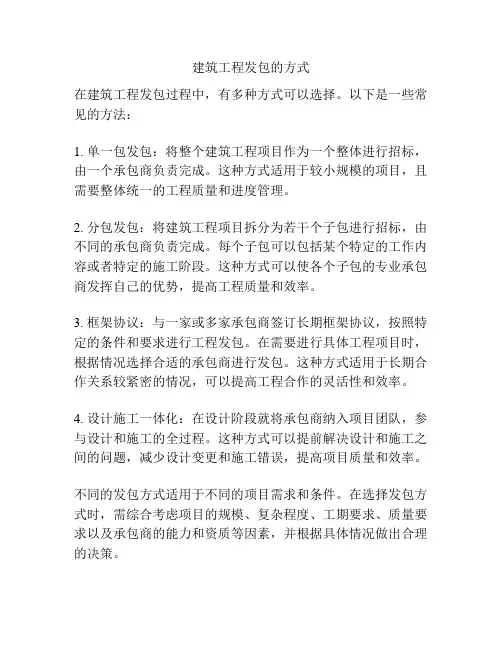 建筑工程发包的方式

在建筑工程发包过程中，有多种方式可以选择。以下是一些常见的方法：

1. 单一包发包：将整个建筑工程项目作为一个整体进行招标，由一个承包商负责完成。这种方式适用于较小规模的项目，且需要整体统一的工程质量和进度管理。

2. 分包发包：将建筑工程项目拆分为若干个子包进行招标，由不同的承包商负责完成。每个子包可以包括某个特定的工作内容或者特定的施工阶段。这种方式可以使各个子包的专业承包商发挥自己的优势，提高工程质量和效率。

3. 框架协议：与一家或多家承包商签订长期框架协议，按照特定的条件和要求进行工程发包。在需要进行具体工程项目时，根据情况选择合适的承包商进行发包。这种方式适用于长期合作关系较紧密的情况，可以提高工程合作的灵活性和效率。

4. 设计施工一体化：在设计阶段就将承包商纳入项目团队，参与设计和施工的全过程。这种方式可以提前解决设计和施工之间的问题，减少设计变更和施工错误，提高项目质量和效率。

不同的发包方式适用于不同的项目需求和条件。在选择发包方式时，需综合考虑项目的规模、复杂程度、工期要求、质量要求以及承包商的能力和资质等因素，并根据具体情况做出合理的决策。